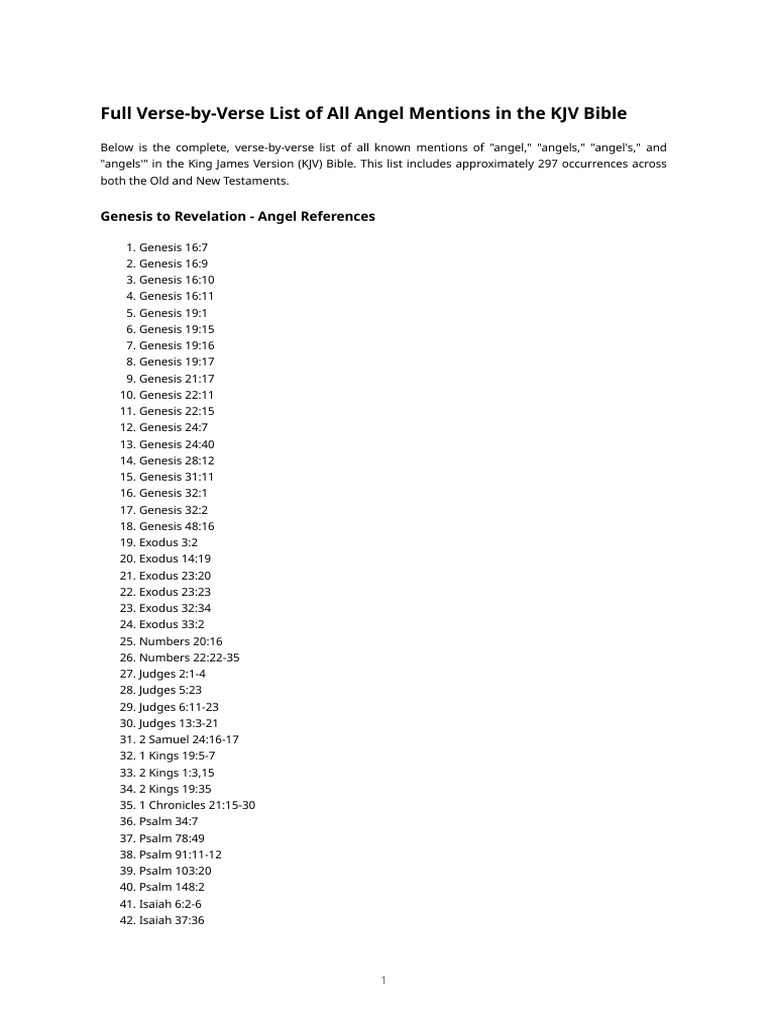 Full Verse-by-Verse List of All Angel Mentions in the KJV Bible

Below is the complete, verse-by-verse list of all known mentions of "angel," "angels," "angel's," and "angels'" in the King James Version (KJV) Bible. This list includes approximately 297 occurrences across both the Old and New Testaments.

Genesis to Revelation - Angel References

1. Genesis 16:7
2. Genesis 16:9
3. Genesis 16:10
4. Genesis 16:11
5. Genesis 19:1
6. Genesis 19:15
7. Genesis 19:16
8. Genesis 19:17
9. Genesis 21:17
10. Genesis 22:11
11. Genesis 22:15
12. Genesis 24:7
13. Genesis 24:40
14. Genesis 28:12
15. Genesis 31:11
16. Genesis 32:1
17. Genesis 32:2
18. Genesis 48:16
19. Exodus 3:2
20. Exodus 14:19
21. Exodus 23:20
22. Exodus 23:23
23. Exodus 32:34
24. Exodus 33:2
25. Numbers 20:16
26. Numbers 22:22-35
27. Judges 2:1-4
28. Judges 5:23
29. Judges 6:11-23
30. Judges 13:3-21
31. 2 Samuel 24:16-17
32. 1 Kings 19:5-7
33. 2 Kings 1:3,15
34. 2 Kings 19:35
35. 1 Chronicles 21:15-30
36. Psalm 34:7
37. Psalm 78:49
38. Psalm 91:11-12
39. Psalm 103:20
40. Psalm 148:2
41. Isaiah 6:2-6
42. Isaiah 37:36

1